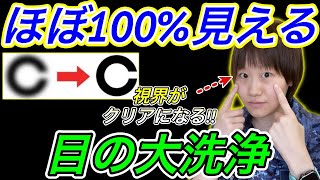 ほぼ100%見える

視界が
クリアになる!!

目の大洗浄